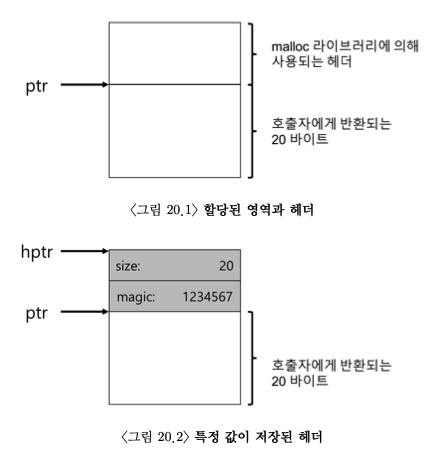 ptr

malloc 라이브러리에 의해 사용되는 헤더

호출자에게 반환되는 20 바이트

〈그림 20.1〉 할당된 영역과 헤더

hptr

size: 20

magic: 1234567

ptr

호출자에게 반환되는 20 바이트

〈그림 20.2〉 특정 값이 저장된 헤더